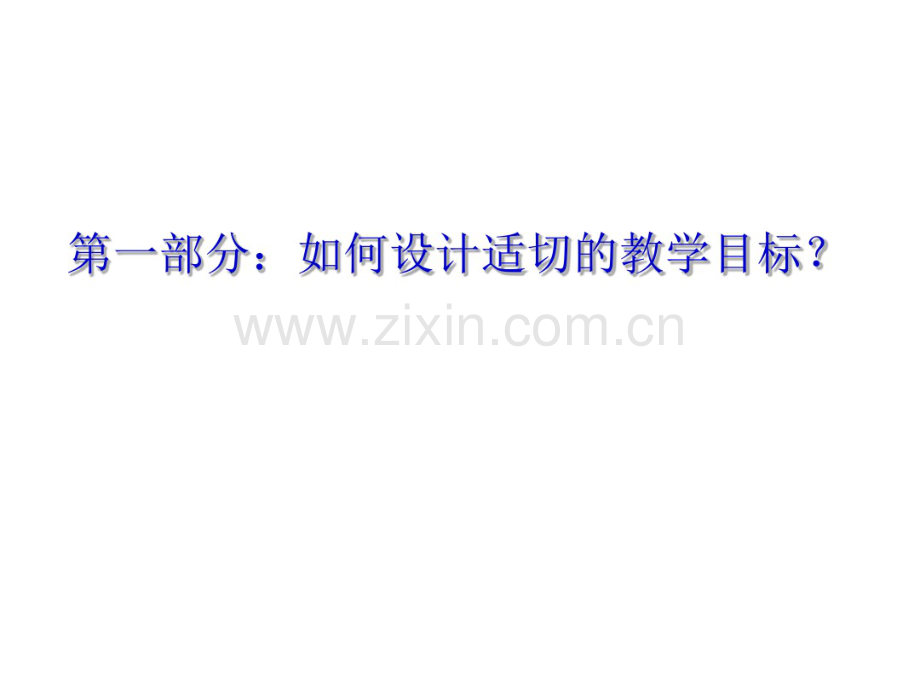 第一部分：如何设计适切的教学目标？

www.zixin.com.cn